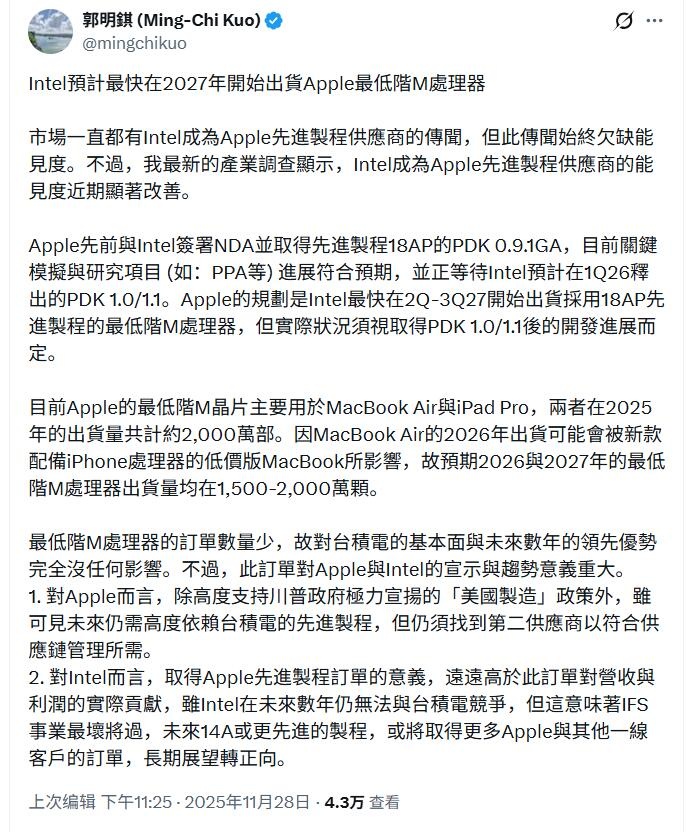 郭明錤 (Ming-Chi Kuo)
@mingchikuo

Intel預計最快在2027年開始出貨Apple最低階M處理器

市場一直都有Intel成為Apple先進製程供應商的傳聞，但此傳聞始終欠缺能見度。不過，我最新的產業調查顯示，Intel成為Apple先進製程供應商的能見度近期顯著改善。

Apple先前與Intel簽署NDA並取得先進製程18AP的PDK 0.9.1GA，目前關鍵模擬與研究項目 (如：PPA等) 進展符合預期，並正等待Intel預計在1Q26釋出的PDK 1.0/1.1。Apple的規劃是Intel最快在2Q-3Q27開始出貨採用18AP先進製程的最低階M處理器，但實際狀況須視取得PDK 1.0/1.1後的開發進展而定。

目前Apple的最低階M晶片主要用於MacBook Air與iPad Pro，兩者在2025年的出貨量共計約2,000萬部。因MacBook Air的2026年出貨可能會被新款配備iPhone處理器的低價版MacBook所影響，故預期2026與2027年的最低階M處理器出貨量均在1,500-2,000萬顆。

最低階M處理器的訂單數量少，故對台積電的基本面與未來數年的領先優勢完全沒任何影響。不過，此訂單對Apple與Intel的宣示與趨勢意義重大。
1. 對Apple而言，除高度支持川普政府極力宣揚的「美國製造」政策外，雖可見未來仍需高度依賴台積電的先進製程，但仍須找到第二供應商以符合供應鏈管理所需。
2. 對Intel而言，取得Apple先進製程訂單的意義，遠遠高於此訂單對營收與利潤的實際貢獻，雖Intel在未來數年仍無法與台積電競爭，但這意味著IFS事業最壞將過，未來14A或更先進的製程，或將取得更多Apple與其他一線客戶的訂單，長期展望轉正向。

上次编辑 下午11:25 · 2025年11月28日 · 4.3万 查看